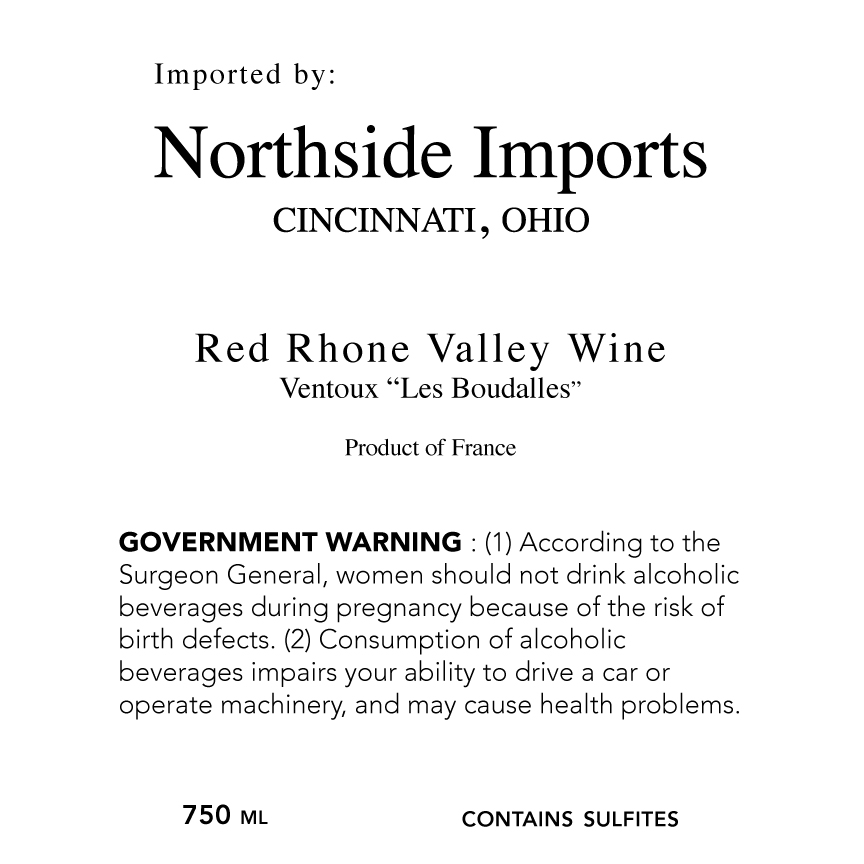 Imported by:

Northside Imports
CINCINNATI, OHIO

Red Rhone Valley Wine
Ventoux "Les Boudalles"

Product of France

GOVERNMENT WARNING : (1) According to the Surgeon General, women should not drink alcoholic beverages during pregnancy because of the risk of birth defects. (2) Consumption of alcoholic beverages impairs your ability to drive a car or operate machinery, and may cause health problems.

750 ML CONTAINS SULFITES